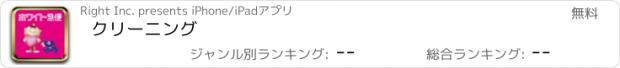 ホワイト急便

Right Inc. presents iPhone/iPadアプリ

無料

クリーニング

ジャンル別ランキング: --

総合ランキング: --